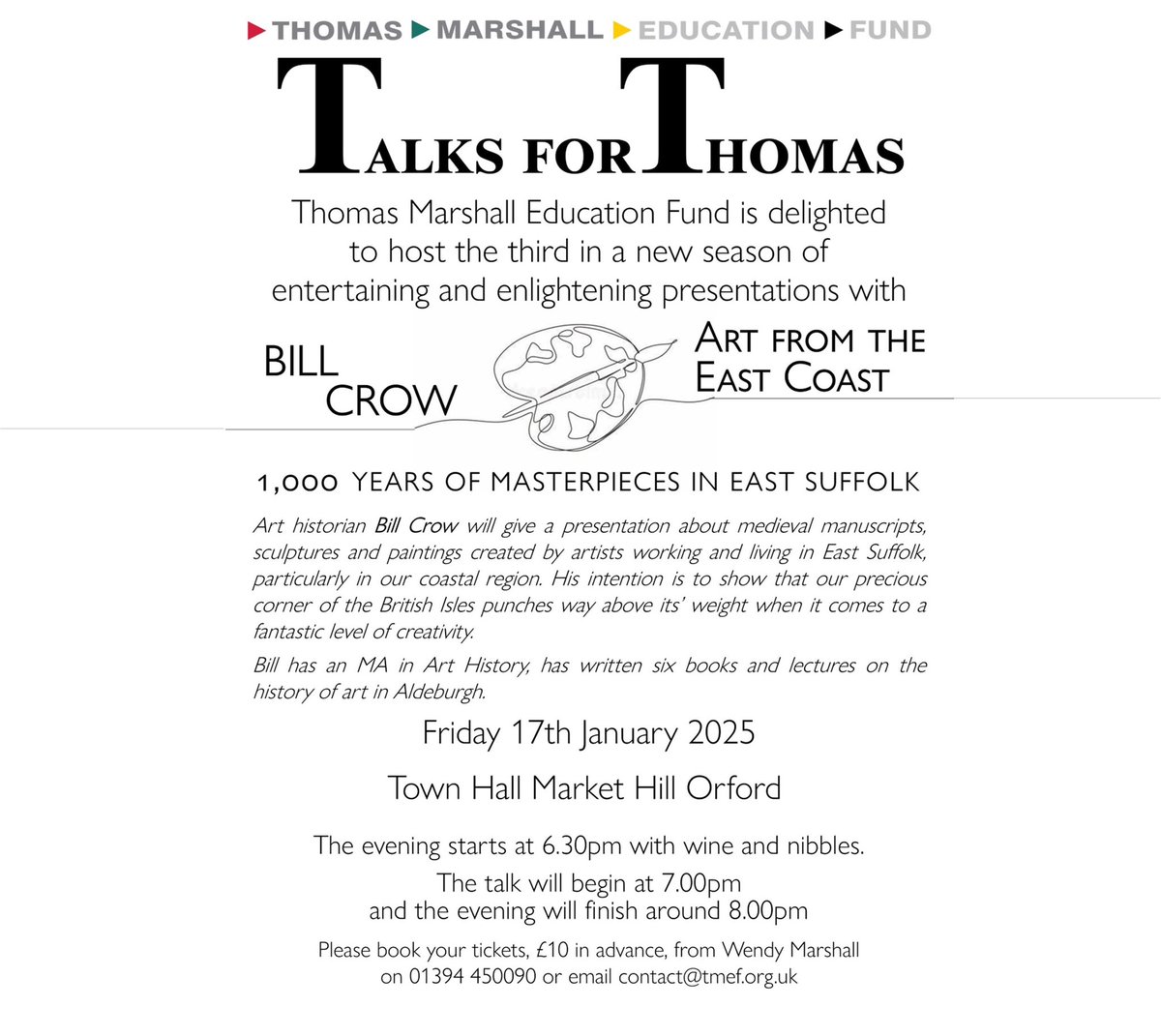 ▶ THOMAS ▶ MARSHALL ▶ EDUCATION ▶ FUND

TALKS FOR THOMAS

Thomas Marshall Education Fund is delighted to host the third in a new season of entertaining and enlightening presentations with

BILL CROW

ART FROM THE EAST COAST

1,000 YEARS OF MASTERPIECES IN EAST SUFFOLK

Art historian Bill Crow will give a presentation about medieval manuscripts, sculptures and paintings created by artists working and living in East Suffolk, particularly in our coastal region. His intention is to show that our precious corner of the British Isles punches way above its' weight when it comes to a fantastic level of creativity.

Bill has an MA in Art History, has written six books and lectures on the history of art in Aldeburgh.

Friday 17th January 2025

Town Hall Market Hill Orford

The evening starts at 6.30pm with wine and nibbles.

The talk will begin at 7.00pm and the evening will finish around 8.00pm

Please book your tickets, £10 in advance, from Wendy Marshall on 01394 450090 or email contact@tmef.org.uk